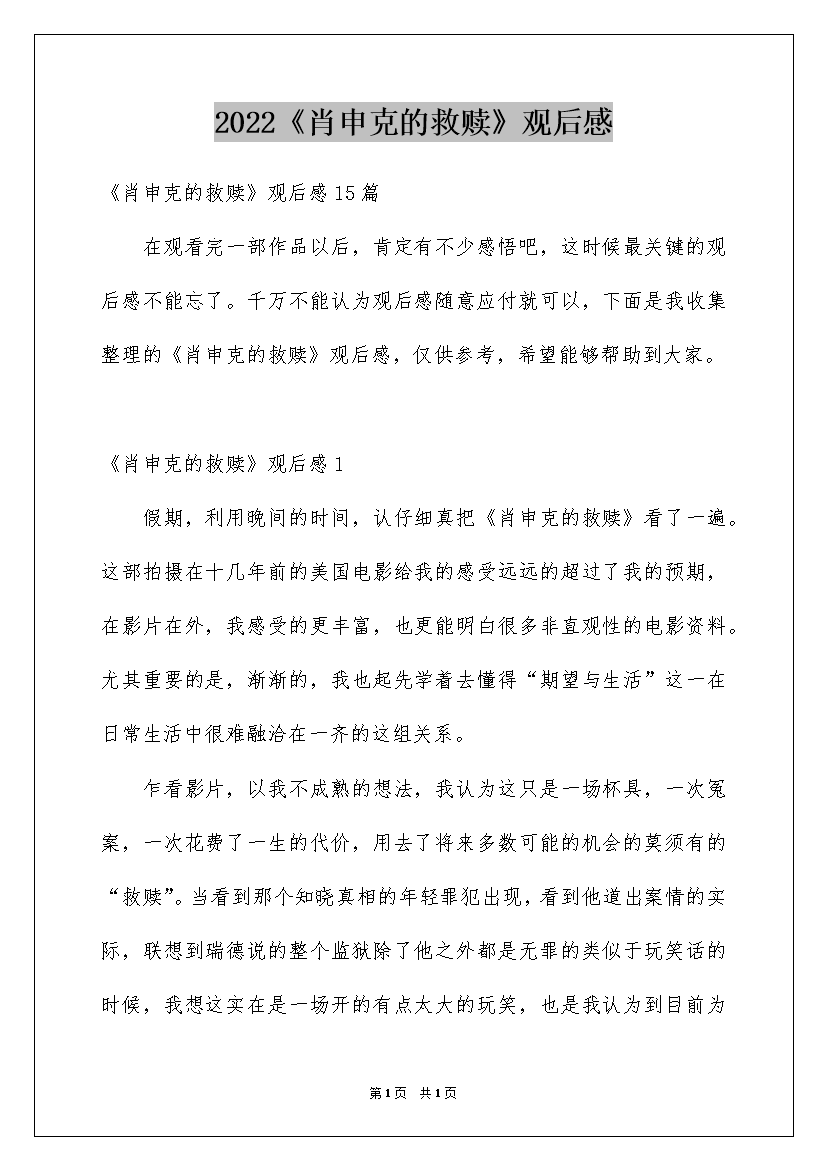 2022《肖申克的救赎》观后感

《肖申克的救赎》观后感15篇

在观看完一部作品以后，肯定有不少感悟吧，这时候最关键的观后感不能忘了。千万不能认为观后感随意应付就可以，下面是我收集整理的《肖申克的救赎》观后感，仅供参考，希望能够帮助到大家。

《肖申克的救赎》观后感1

假期，利用晚间的时间，认仔细真把《肖申克的救赎》看了一遍。这部拍摄在十几年前的美国电影给我的感受远远的超过了我的预期，在影片在外，我感受的更丰富，也更能明白很多非直观性的电影资料。尤其重要的是，渐渐的，我也起先学着去懂得“期望与生活”这一在日常生活中很难融洽在一齐的这组关系。

乍看影片，以我不成熟的想法，我认为这只是一场杯具，一次冤案，一次花费了一生的代价，用去了将来多数可能的机会的莫须有的“救赎”。当看到那个知晓真相的年轻罪犯出现，看到他道出案情的实际，联想到瑞德说的整个监狱除了他之外都是无罪的类似于玩笑话的时候，我想这实在是一场开的有点太大的玩笑，也是我认为到目前为

第1页 共1页